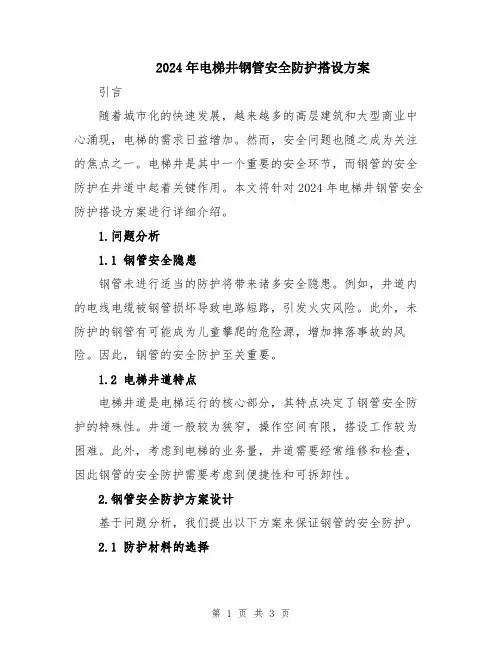 2024年电梯井钢管安全防护搭设方案

引言

随着城市化的快速发展，越来越多的高层建筑和大型商业中心涌现，电梯的需求日益增加。然而，安全问题也随之成为关注的焦点之一。电梯井是其中一个重要的安全环节，而钢管的安全防护在井道中起着关键作用。本文将针对2024年电梯井钢管安全防护搭设方案进行详细介绍。

1.问题分析

1.1 钢管安全隐患

钢管未进行适当的防护将带来诸多安全隐患。例如，井道内的电线电缆被钢管损坏导致电路短路，引发火灾风险。此外，未防护的钢管有可能成为儿童攀爬的危险源，增加摔落事故的风险。因此，钢管的安全防护至关重要。

1.2 电梯井道特点

电梯井道是电梯运行的核心部分，其特点决定了钢管安全防护的特殊性。井道一般较为狭窄，操作空间有限，搭设工作较为困难。此外，考虑到电梯的业务量，井道需要经常维修和检查，因此钢管的安全防护需要考虑到便捷性和可拆卸性。

2.钢管安全防护方案设计

基于问题分析，我们提出以下方案来保证钢管的安全防护。

2.1 防护材料的选择

第 1 页 共 3 页